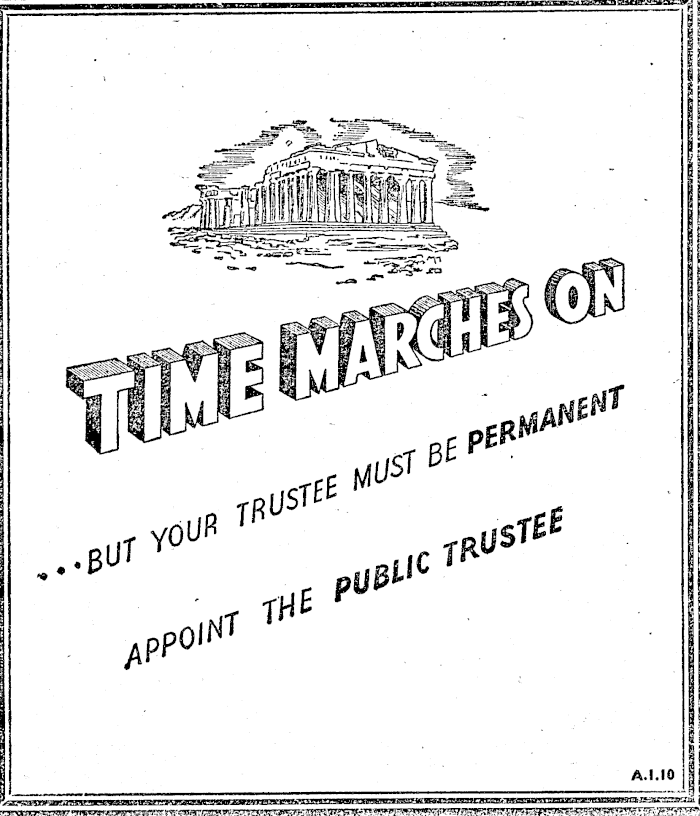 TIME MARCHES ON

...BUT YOUR TRUSTEE MUST BE PERMANENT

APPOINT THE PUBLIC TRUSTEE

A.1.10